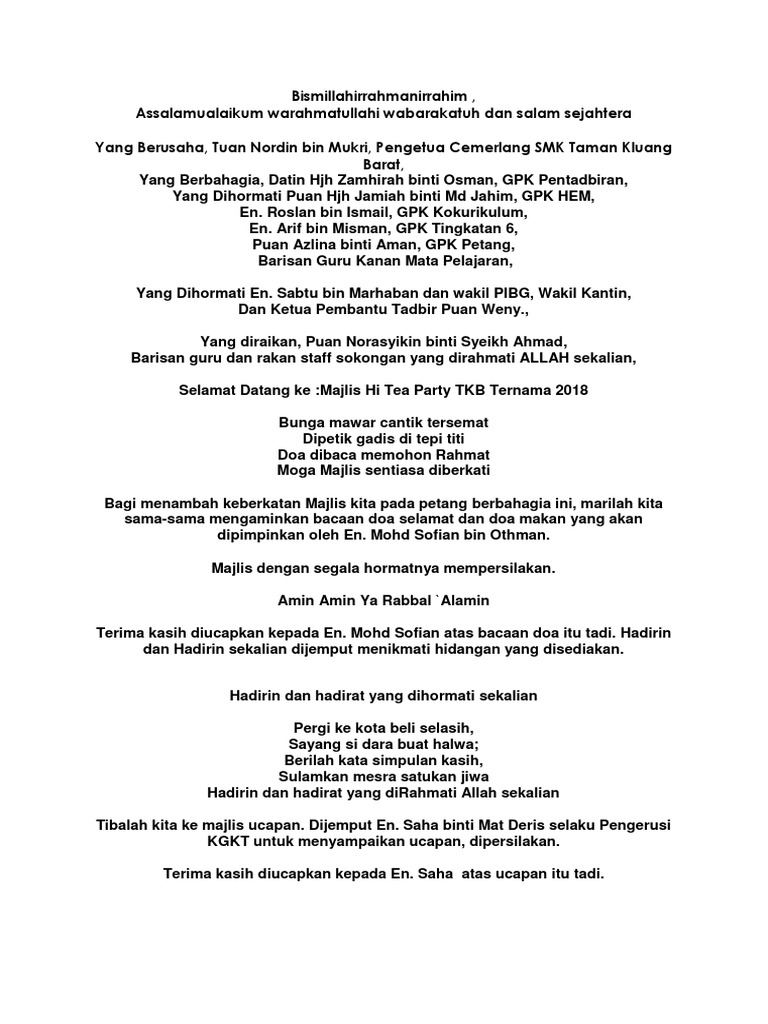 Bismillahirrahmanirrahim ,
Assalamualaikum warahmatullahi wabarakatuh dan salam sejahtera

Yang Berusaha, Tuan Nordin bin Mukri, Pengetua Cemerlang SMK Taman Kluang Barat,
Yang Berbahagia, Datin Hjh Zamhirah binti Osman, GPK Pentadbiran,
Yang Dihormati Puan Hjh Jamiah binti Md Jahim, GPK HEM,
En. Roslan bin Ismail, GPK Kokurikulum,
En. Arif bin Misman, GPK Tingkatan 6,
Puan Azlina binti Aman, GPK Petang,
Barisan Guru Kanan Mata Pelajaran,

Yang Dihormati En. Sabtu bin Marhaban dan wakil PIBG, Wakil Kantin,
Dan Ketua Pembantu Tadbir Puan Weny.,

Yang diraikan, Puan Norasyikin binti Syeikh Ahmad,
Barisan guru dan rakan staff sokongan yang dirahmati ALLAH sekalian,

Selamat Datang ke :Majlis Hi Tea Party TKB Ternama 2018

Bunga mawar cantik tersemat
Dipetik gadis di tepi titi
Doa dibaca memohon Rahmat
Moga Majlis sentiasa diberkati

Bagi menambah keberkatan Majlis kita pada petang berbahagia ini, marilah kita sama-sama mengaminkan bacaan doa selamat dan doa makan yang akan dipimpinkan oleh En. Mohd Sofian bin Othman.

Majlis dengan segala hormatnya mempersilakan.

Amin Amin Ya Rabbal `Alamin

Terima kasih diucapkan kepada En. Mohd Sofian atas bacaan doa itu tadi. Hadirin dan Hadirin sekalian dijemput menikmati hidangan yang disediakan.

Hadirin dan hadirat yang dihormati sekalian

Pergi ke kota beli selasih,
Sayang si dara buat halwa;
Berilah kata simpulan kasih,
Sulamkan mesra satukan jiwa
Hadirin dan hadirat yang diRahmati Allah sekalian

Tibalah kita ke majlis ucapan. Dijemput En. Saha binti Mat Deris selaku Pengerusi KGKT untuk menyampaikan ucapan, dipersilakan.

Terima kasih diucapkan kepada En. Saha atas ucapan itu tadi.